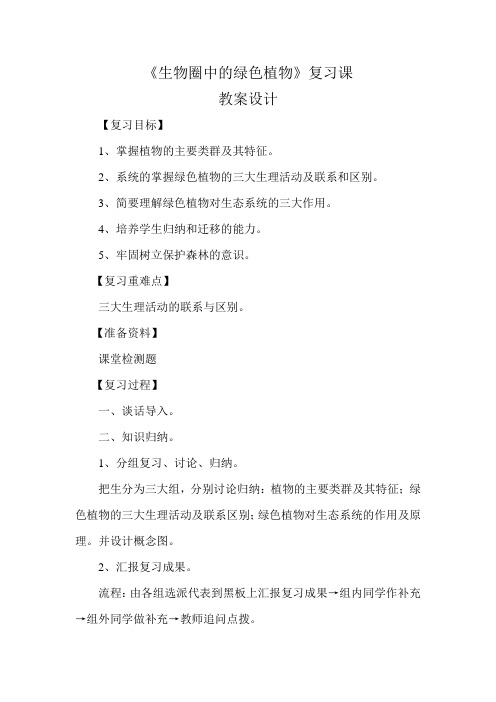 《生物圈中的绿色植物》复习课
教案设计

【复习目标】

1、掌握植物的主要类群及其特征。

2、系统的掌握绿色植物的三大生理活动及联系和区别。

3、简要理解绿色植物对生态系统的三大作用。

4、培养学生归纳和迁移的能力。

5、牢固树立保护森林的意识。

【复习重难点】

三大生理活动的联系与区别。

【准备资料】

课堂检测题

【复习过程】

一、谈话导入。

二、知识归纳。

1、分组复习、讨论、归纳。

把生分为三大组，分别讨论归纳：植物的主要类群及其特征；绿色植物的三大生理活动及联系区别；绿色植物对生态系统的作用及原理。并设计概念图。

2、汇报复习成果。

流程：由各组选派代表到黑板上汇报复习成果→组内同学作补充→组外同学做补充→教师追问点拨。